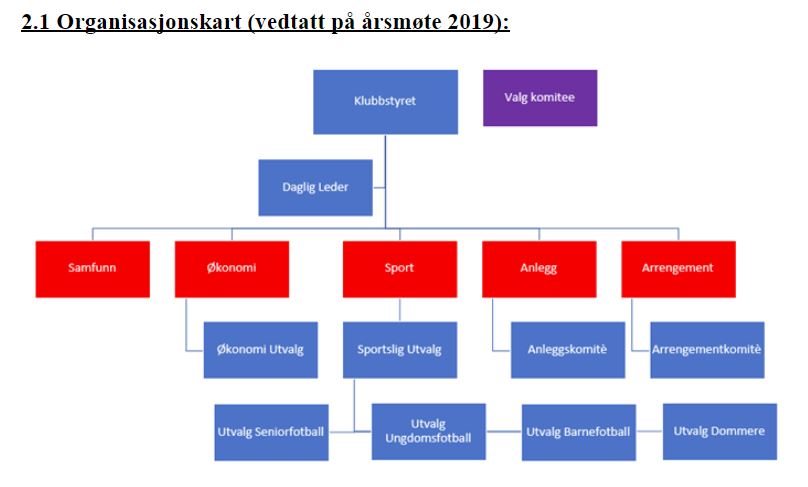 2.1 Organisasjonskart (vedtatt på årsmøte 2019):

Klubbstyret

Valg komitee

Daglig Leder

Samfunn

Økonomi

Sport

Anlegg

Arrengement

Økonomi Utvalg

Sportslig Utvalg

Anleggskomitè

Arrengementkomitè

Utvalg Seniorfotball

Utvalg Ungdomsfotball

Utvalg Barnefotball

Utvalg Dommere